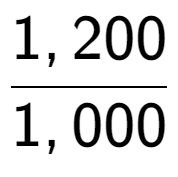 $\frac{1,200}{1,000}$